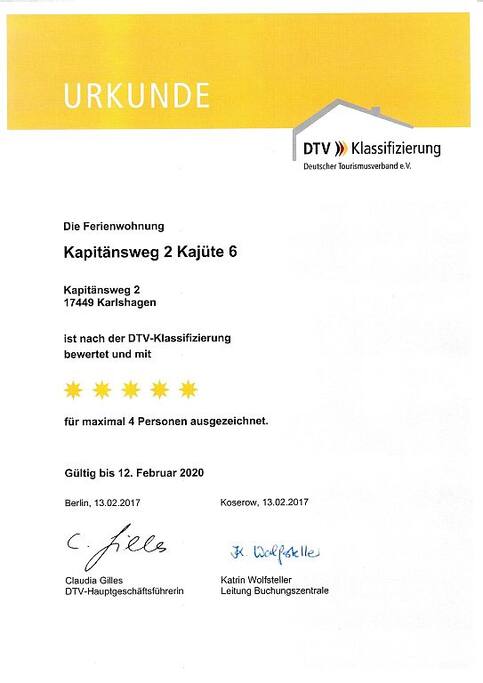 URKUNDE

DTV Klassifizierung
Deutscher Tourismusverband e.V.

Die Ferienwohnung

Kapitänsweg 2 Kajüte 6

Kapitänsweg 2
17449 Karlshagen

ist nach der DTV-Klassifizierung bewertet und mit

für maximal 4 Personen ausgezeichnet.

Gültig bis 12. Februar 2020

Berlin, 13.02.2017

C. Gilles

Claudia Gilles
DTV-Hauptgeschäftsführerin

Koserow, 13.02.2017

K. Wolfsteller

Katrin Wolfsteller
Leitung Buchungszentrale